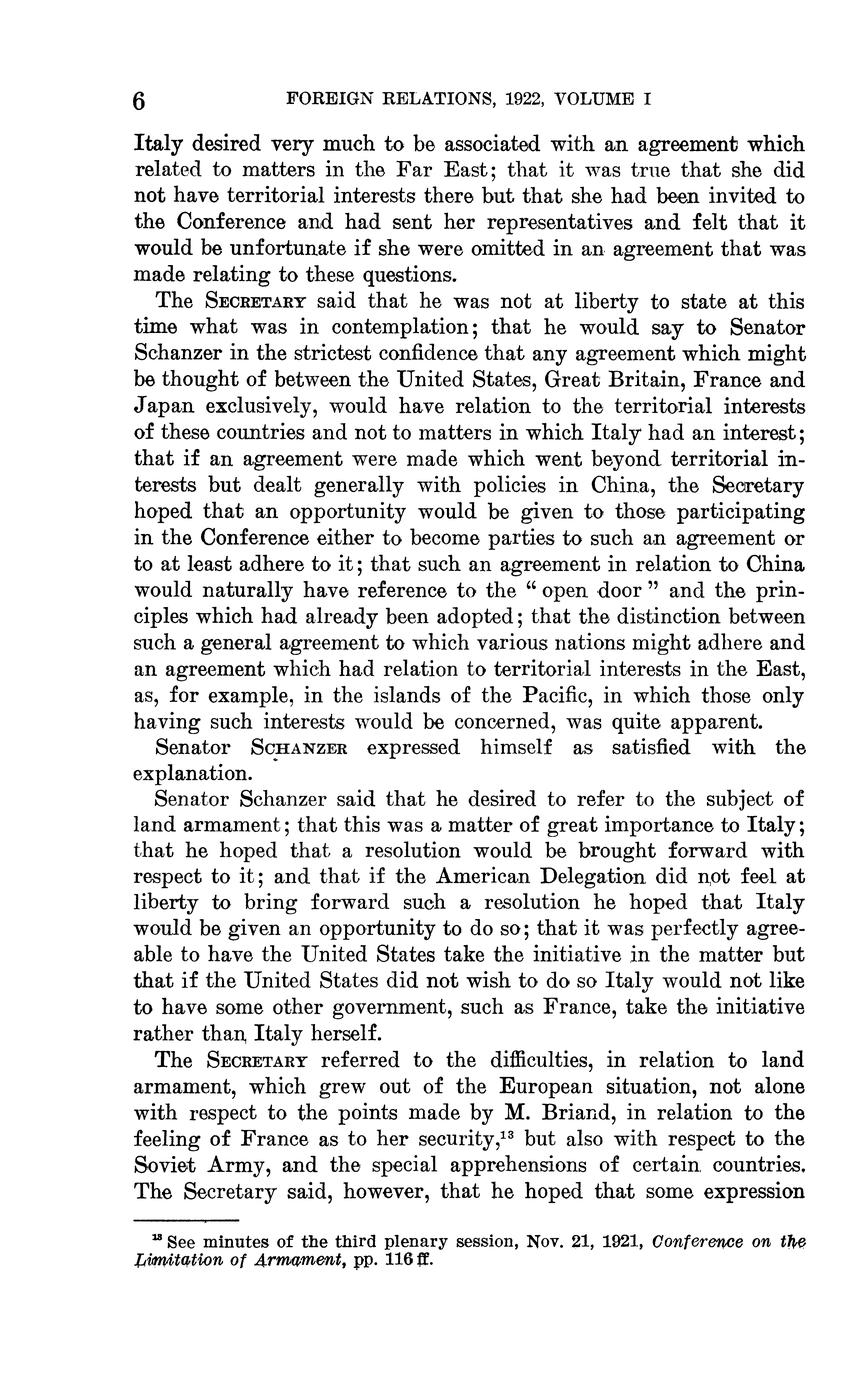 6 FOREIGN RELATIONS, 1922, VOLUME I

Italy desired very much to be associated with an agreement which related to matters in the Far East; that it was true that she did not have territorial interests there but that she had been invited to the Conference and had sent her representatives and felt that it would be unfortunate if she were omitted in an agreement that was made relating to these questions.

The SECRETARY said that he was not at liberty to state at this time what was in contemplation; that he would say to Senator Schanzer in the strictest confidence that any agreement which might be thought of between the United States, Great Britain, France and Japan exclusively, would have relation to the territorial interests of these countries and not to matters in which Italy had an interest; that if an agreement were made which went beyond territorial interests but dealt generally with policies in China, the Secretary hoped that an opportunity would be given to those participating in the Conference either to become parties to such an agreement or to at least adhere to it; that such an agreement in relation to China would naturally have reference to the "open door" and the principles which had already been adopted; that the distinction between such a general agreement to which various nations might adhere and an agreement which had relation to territorial interests in the East, as, for example, in the islands of the Pacific, in which those only having such interests would be concerned, was quite apparent.

Senator SCHANZER expressed himself as satisfied with the explanation.

Senator Schanzer said that he desired to refer to the subject of land armament; that this was a matter of great importance to Italy; that he hoped that a resolution would be brought forward with respect to it; and that if the American Delegation did not feel at liberty to bring forward such a resolution he hoped that Italy would be given an opportunity to do so; that it was perfectly agreeable to have the United States take the initiative in the matter but that if the United States did not wish to do so Italy would not like to have some other government, such as France, take the initiative rather than Italy herself.

The SECRETARY referred to the difficulties, in relation to land armament, which grew out of the European situation, not alone with respect to the points made by M. Briand, in relation to the feeling of France as to her security,$^{13}$ but also with respect to the Soviet Army, and the special apprehensions of certain countries. The Secretary said, however, that he hoped that some expression

$^{13}$ See minutes of the third plenary session, Nov. 21, 1921, Conference on the Limitation of Armament, pp. 116 ff.